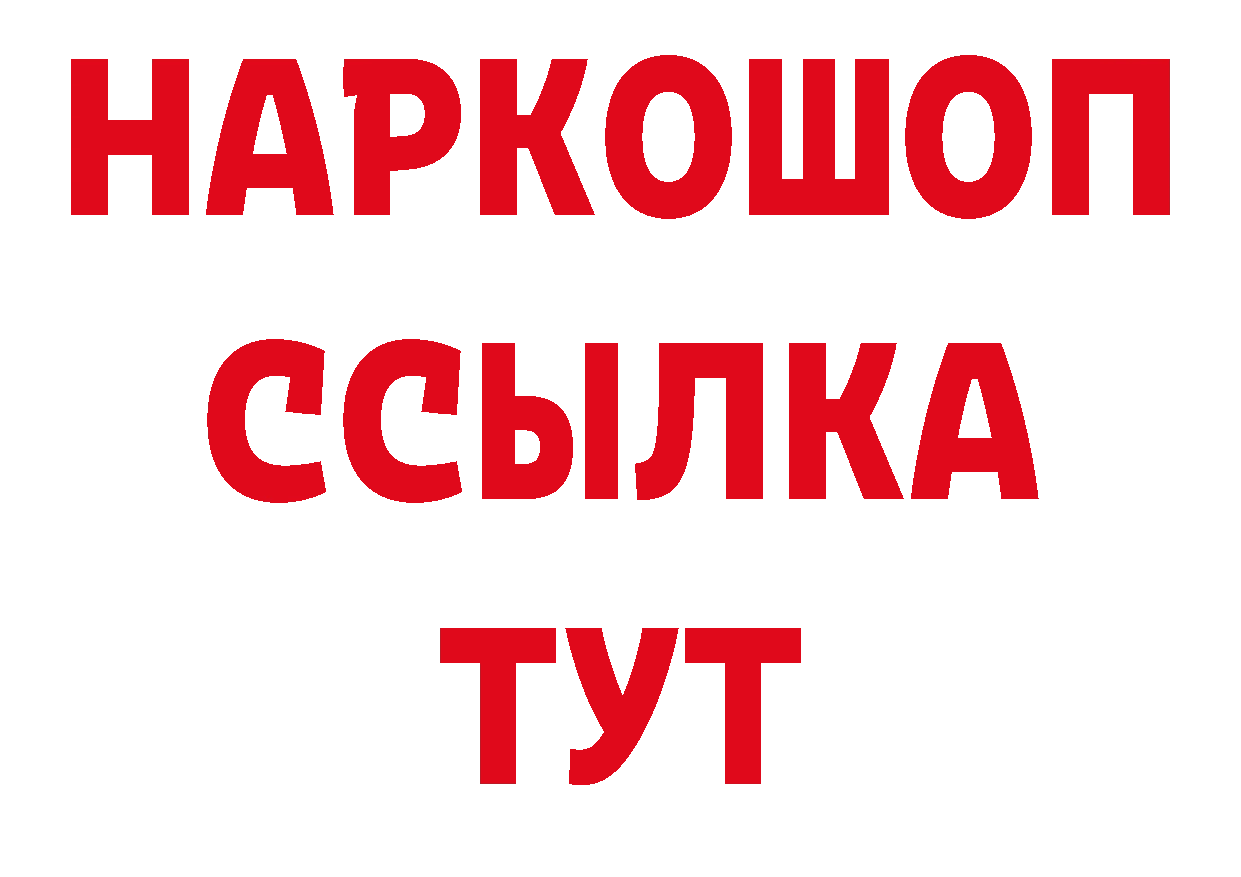 НАРКОШОП
ССЫЛКА
ТУТ